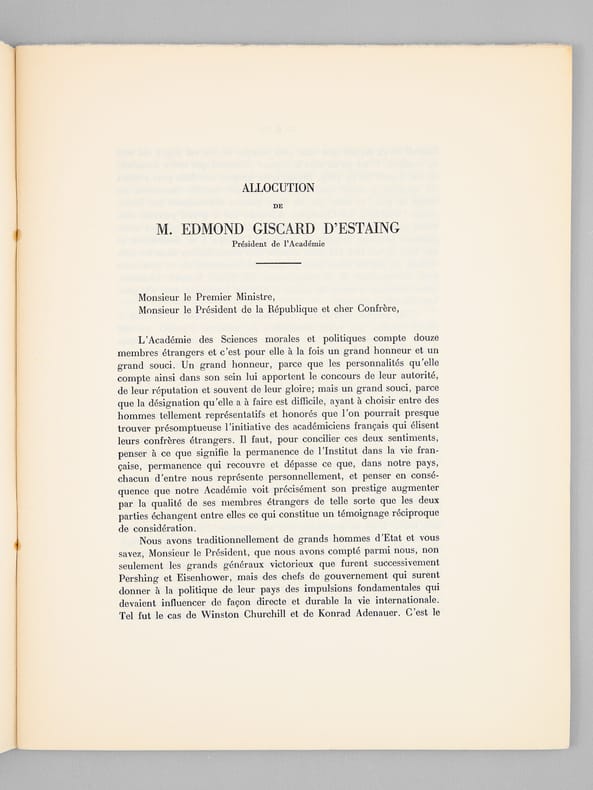 ALLOCUTION

DE

M. EDMOND GISCARD D'ESTAING
Président de l'Académie

Monsieur le Premier Ministre,
Monsieur le Président de la République et cher Confrère,

L'Académie des Sciences morales et politiques compte douze membres étrangers et c'est pour elle à la fois un grand honneur et un grand souci. Un grand honneur, parce que les personnalités qu'elle compte ainsi dans son sein lui apportent le concours de leur autorité, de leur réputation et souvent de leur gloire; mais un grand souci, parce que la désignation qu'elle a à faire est difficile, ayant à choisir entre des hommes tellement représentatifs et honorés que l'on pourrait presque trouver présomptueuse l'initiative des académiciens français qui élisent leurs confrères étrangers. Il faut, pour concilier ces deux sentiments, penser à ce que signifie la permanence de l'Institut dans la vie française, permanence qui recouvre et dépasse ce que, dans notre pays, chacun d'entre nous représente personnellement, et penser en conséquence que notre Académie voit précisément son prestige augmenter par la qualité de ses membres étrangers de telle sorte que les deux parties échangent entre elles ce qui constitue un témoignage réciproque de considération.

Nous avons traditionnellement de grands hommes d'Etat et vous savez, Monsieur le Président, que nous avons compté parmi nous, non seulement les grands généraux victorieux que furent successivement Pershing et Eisenhower, mais des chefs de gouvernement qui surent donner à la politique de leur pays des impulsions fondamentales qui devaient influencer de façon directe et durable la vie internationale. Tel fut le cas de Winston Churchill et de Konrad Adenauer. C'est le